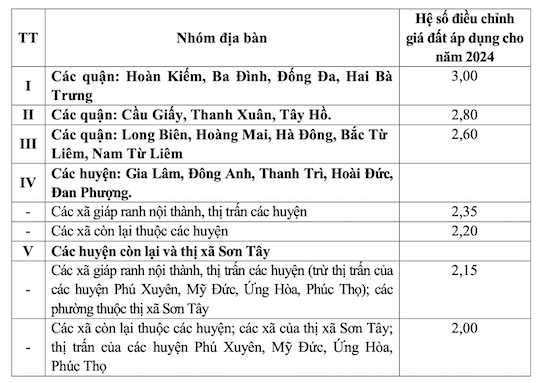 | TT | Nhóm địa bàn | Hệ số điều chỉnh giá đất áp dụng cho năm 2024 |
|---|---|---|
| I | Các quận: Hoàn Kiếm, Ba Đình, Đống Đa, Hai Bà Trưng | 3,00 |
| II | Các quận: Cầu Giấy, Thanh Xuân, Tây Hồ. | 2,80 |
| III | Các quận: Long Biên, Hoàng Mai, Hà Đông, Bắc Từ Liêm, Nam Từ Liêm | 2,60 |
| IV | Các huyện: Gia Lâm, Đông Anh, Thanh Trì, Hoài Đức, Đan Phượng. | |
| - | Các xã giáp ranh nội thành, thị trấn các huyện | 2,35 |
| - | Các xã còn lại thuộc các huyện | 2,20 |
| V | Các huyện còn lại và thị xã Sơn Tây | |
| - | Các xã giáp ranh nội thành, thị trấn các huyện (trừ thị trấn của các huyện Phú Xuyên, Mỹ Đức, Ứng Hòa, Phúc Thọ); các phường thuộc thị xã Sơn Tây | 2,15 |
| - | Các xã còn lại thuộc các huyện; các xã của thị xã Sơn Tây; thị trấn của các huyện Phú Xuyên, Mỹ Đức, Ứng Hòa, Phúc Thọ | 2,00 |